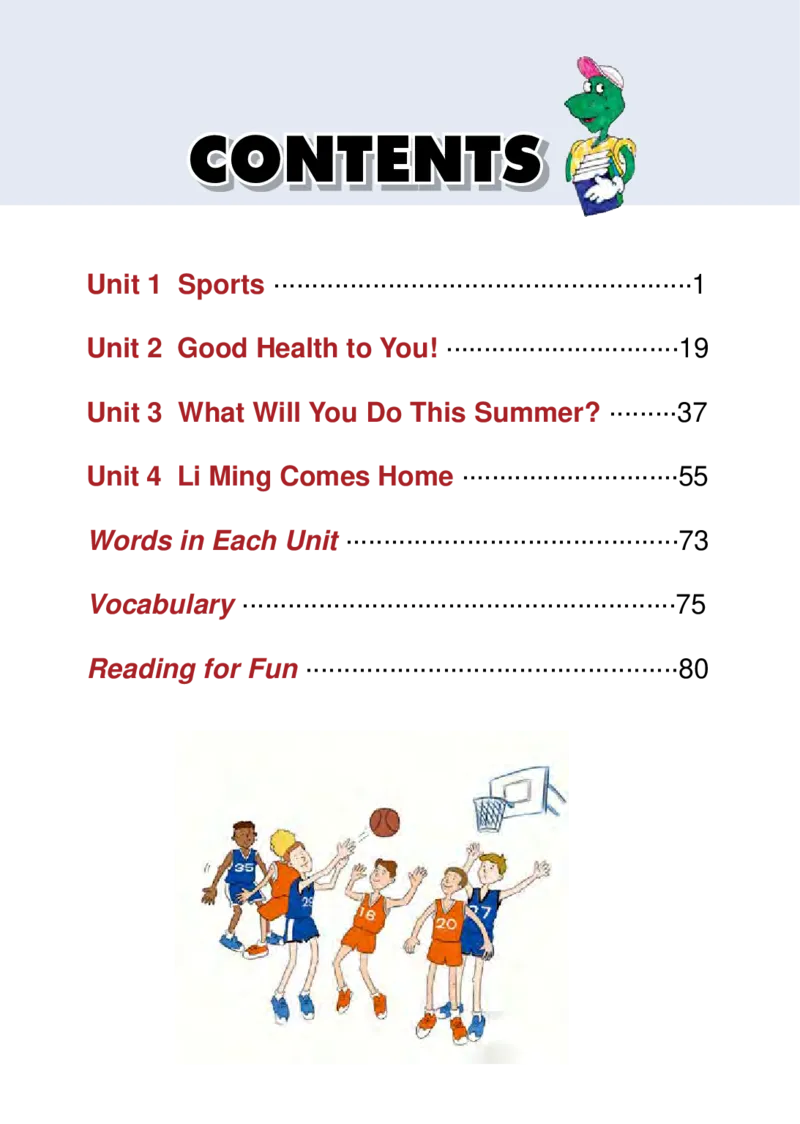 CONTENTS

Unit 1 Sports 1

Unit 2 Good Health to You! 19

Unit 3 What Will You Do This Summer? 37

Unit 4 Li Ming Comes Home 55

Words in Each Unit 73

Vocabulary 75

Reading for Fun 80